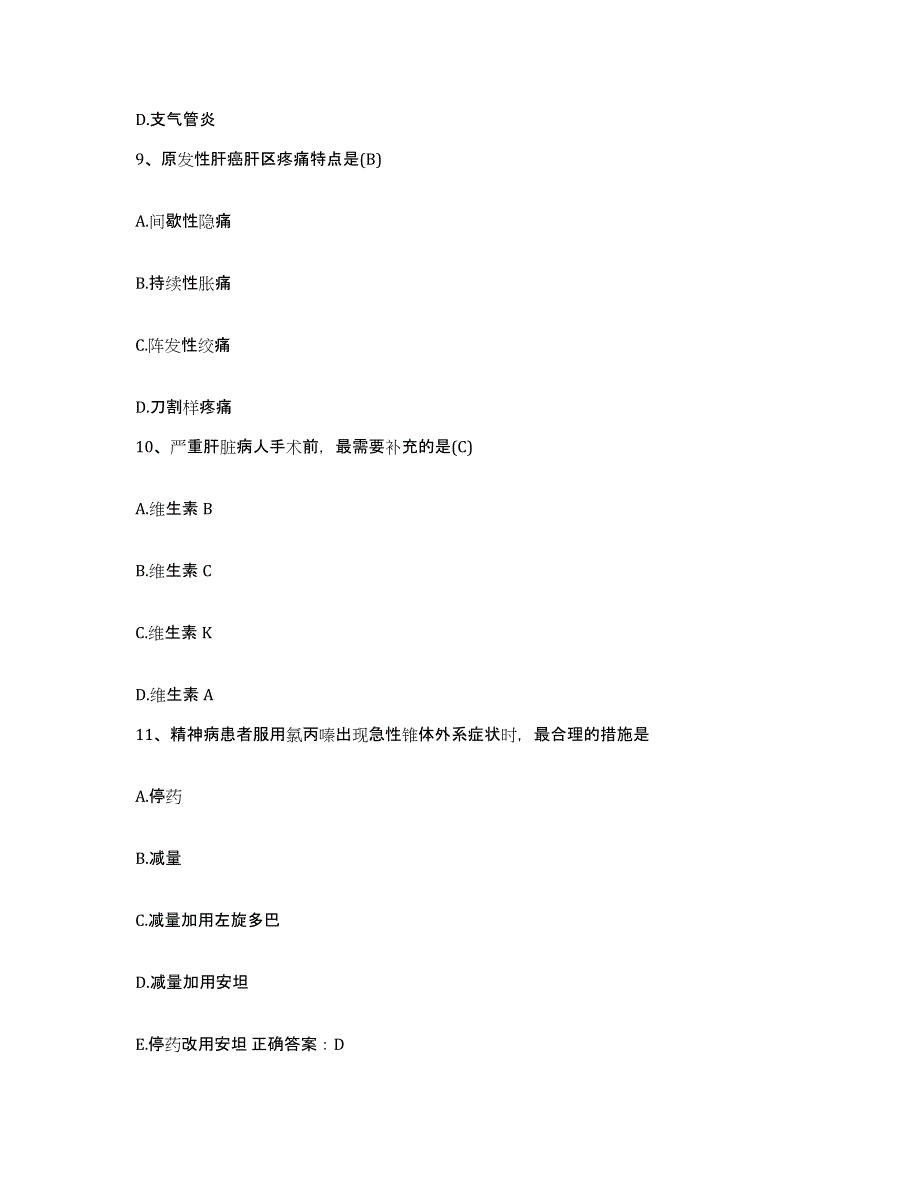 D.支气管炎

9、原发性肝癌肝区疼痛特点是(B)

A.间歇性隐痛

B.持续性胀痛

C.阵发性绞痛

D.刀割样疼痛

10、严重肝脏病人手术前，最需要补充的是(C)

A.维生素 B

B.维生素 C

C.维生素 K

D.维生素 A

11、精神病患者服用氯丙嗪出现急性锥体外系症状时，最合理的措施是

A.停药

B.减量

C.减量加用左旋多巴

D.减量加用安坦

E.停药改用安坦 正确答案：D